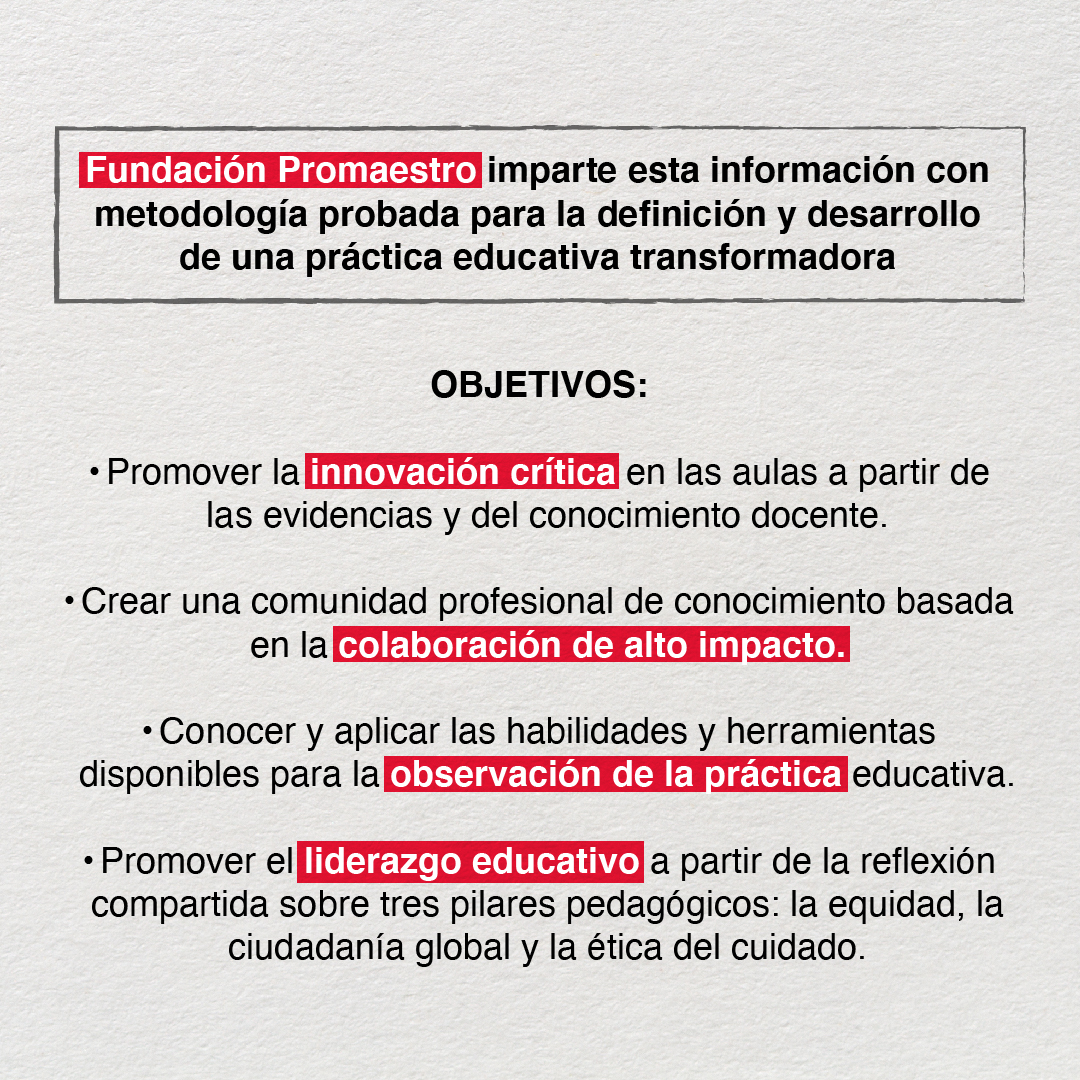 Fundación Promaestro imparte esta información con metodología probada para la definición y desarrollo de una práctica educativa transformadora

OBJETIVOS:

• Promover la innovación crítica en las aulas a partir de las evidencias y del conocimiento docente.

• Crear una comunidad profesional de conocimiento basada en la colaboración de alto impacto.

• Conocer y aplicar las habilidades y herramientas disponibles para la observación de la práctica educativa.

• Promover el liderazgo educativo a partir de la reflexión compartida sobre tres pilares pedagógicos: la equidad, la ciudadanía global y la ética del cuidado.